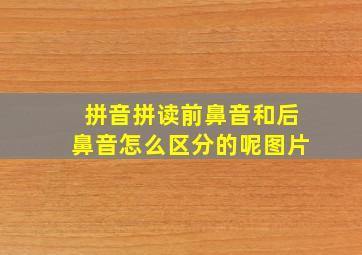 拼音拼读前鼻音和后鼻音怎么区分的呢图片